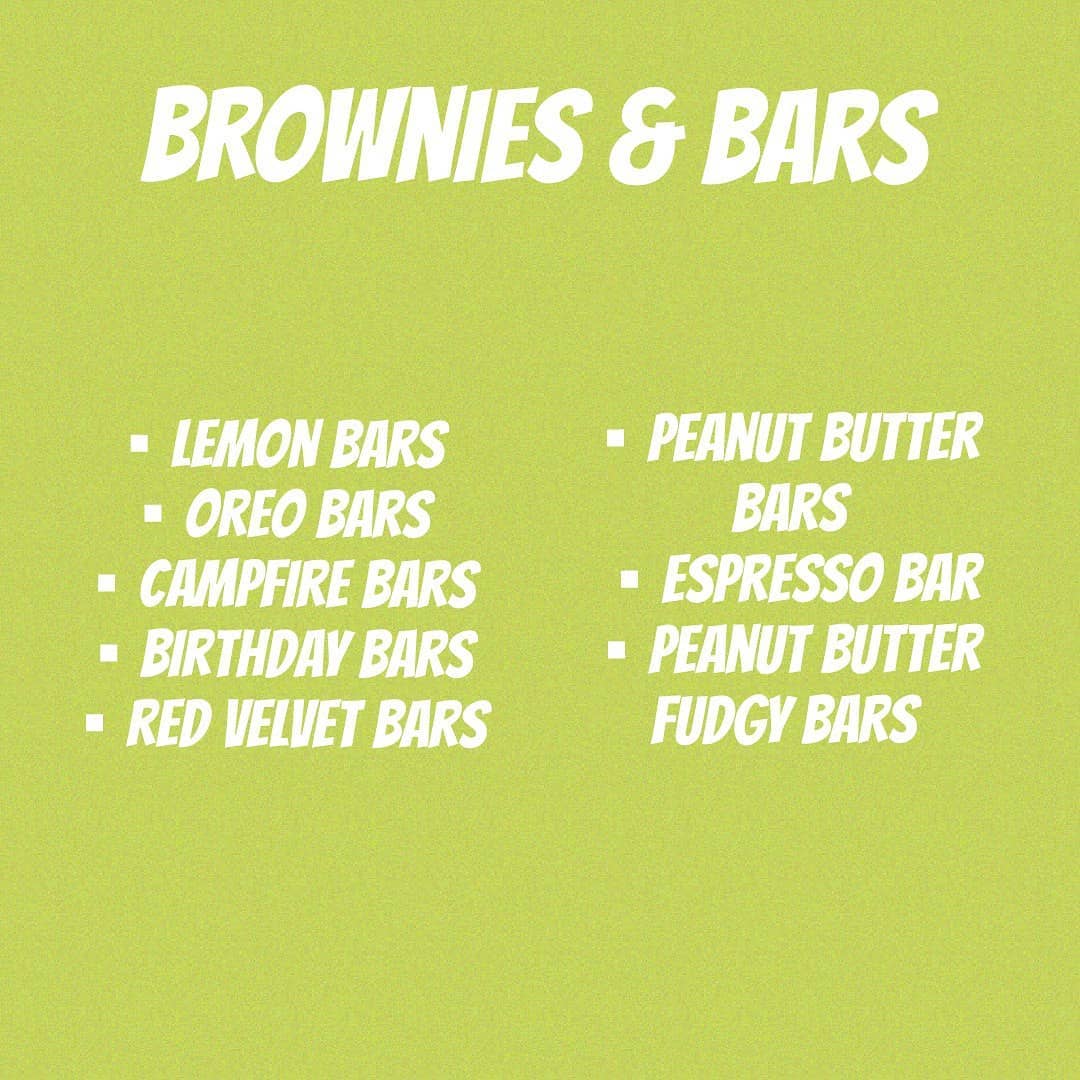 BROWNIES & BARS

• LEMON BARS
• OREO BARS
• CAMPFIRE BARS
• BIRTHDAY BARS
• RED VELVET BARS

• PEANUT BUTTER BARS
• ESPRESSO BAR
• PEANUT BUTTER FUDGY BARS